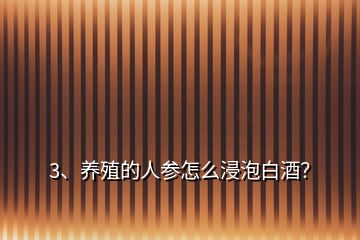 3、养殖的人参怎么浸泡白酒?